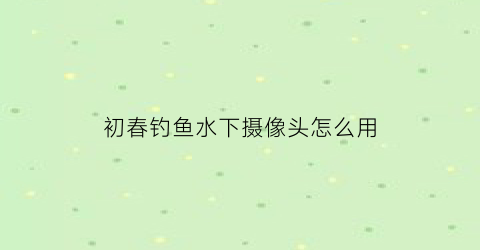 初春钓鱼水下摄像头怎么用